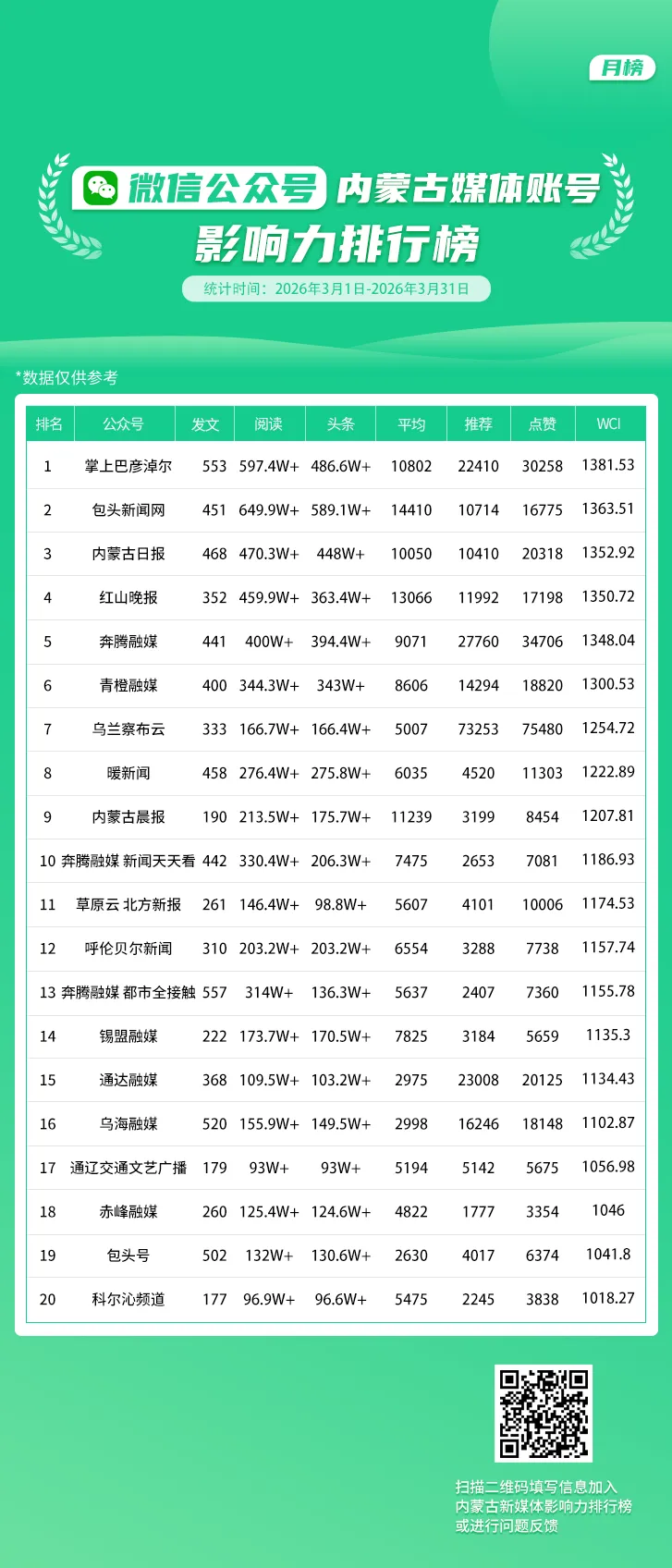 月榜

微信公众号 内蒙古媒体账号

影响力排行榜

统计时间：2026年3月1日-2026年3月31日

*数据仅供参考

| 排名 | 公众号 | 发文 | 阅读 | 头条 | 平均 | 推荐 | 点赞 | WCI |
|---|---|---|---|---|---|---|---|---|
| 1 | 掌上巴彦淖尔 | 553 | 597.4W+ | 486.6W+ | 10802 | 22410 | 30258 | 1381.53 |
| 2 | 包头新闻网 | 451 | 649.9W+ | 589.1W+ | 14410 | 10714 | 16775 | 1363.51 |
| 3 | 内蒙古日报 | 468 | 470.3W+ | 448W+ | 10050 | 10410 | 20318 | 1352.92 |
| 4 | 红山晚报 | 352 | 459.9W+ | 363.4W+ | 13066 | 11992 | 17198 | 1350.72 |
| 5 | 奔腾融媒 | 441 | 400W+ | 394.4W+ | 9071 | 27760 | 34706 | 1348.04 |
| 6 | 青橙融媒 | 400 | 344.3W+ | 343W+ | 8606 | 14294 | 18820 | 1300.53 |
| 7 | 乌兰察布云 | 333 | 166.7W+ | 166.4W+ | 5007 | 73253 | 75480 | 1254.72 |
| 8 | 暖新闻 | 458 | 276.4W+ | 275.8W+ | 6035 | 4520 | 11303 | 1222.89 |
| 9 | 内蒙古晨报 | 190 | 213.5W+ | 175.7W+ | 11239 | 3199 | 8454 | 1207.81 |
| 10 | 奔腾融媒 新闻天天看 | 442 | 330.4W+ | 206.3W+ | 7475 | 2653 | 7081 | 1186.93 |
| 11 | 草原云 北方新报 | 261 | 146.4W+ | 98.8W+ | 5607 | 4101 | 10006 | 1174.53 |
| 12 | 呼伦贝尔新闻 | 310 | 203.2W+ | 203.2W+ | 6554 | 3288 | 7738 | 1157.74 |
| 13 | 奔腾融媒 都市全接触 | 557 | 314W+ | 136.3W+ | 5637 | 2407 | 7360 | 1155.78 |
| 14 | 锡盟融媒 | 222 | 173.7W+ | 170.5W+ | 7825 | 3184 | 5659 | 1135.3 |
| 15 | 通达融媒 | 368 | 109.5W+ | 103.2W+ | 2975 | 23008 | 20125 | 1134.43 |
| 16 | 乌海融媒 | 520 | 155.9W+ | 149.5W+ | 2998 | 16246 | 18148 | 1102.87 |
| 17 | 通辽交通文艺广播 | 179 | 93W+ | 93W+ | 5194 | 5142 | 5675 | 1056.98 |
| 18 | 赤峰融媒 | 260 | 125.4W+ | 124.6W+ | 4822 | 1777 | 3354 | 1046 |
| 19 | 包头号 | 502 | 132W+ | 130.6W+ | 2630 | 4017 | 6374 | 1041.8 |
| 20 | 科尔沁频道 | 177 | 96.9W+ | 96.6W+ | 5475 | 2245 | 3838 | 1018.27 |

扫描二维码填写信息加入
内蒙古新媒体影响力排行榜
或进行问题反馈